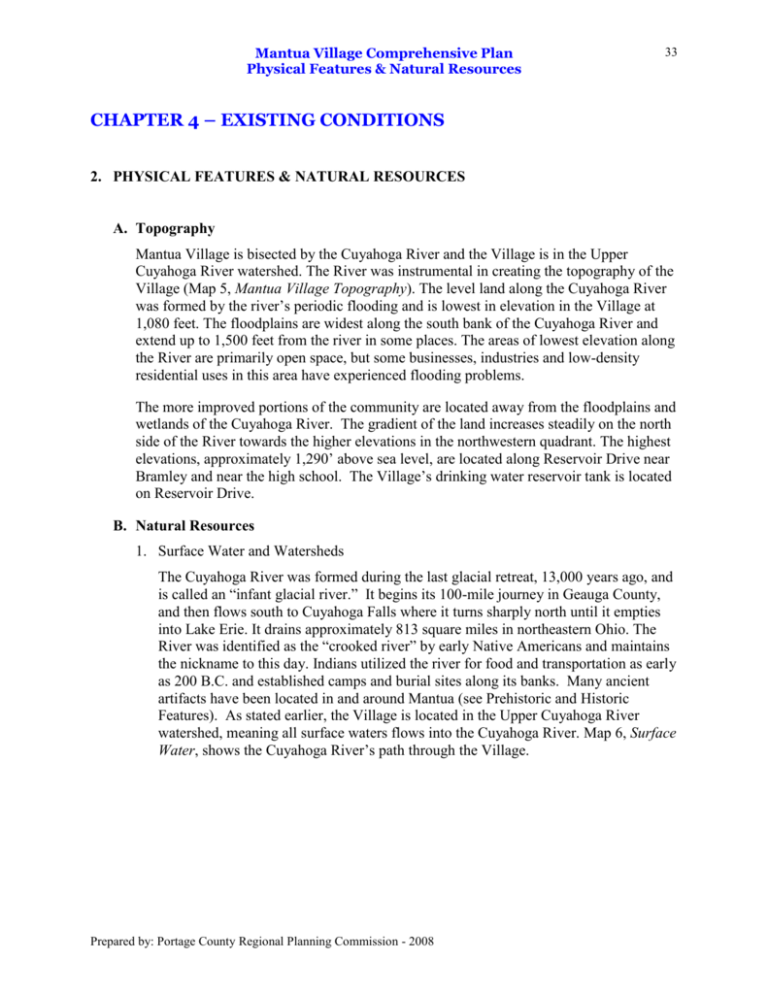 Mantua Village Comprehensive Plan
Physical Features & Natural Resources

33

CHAPTER 4 – EXISTING CONDITIONS

2. PHYSICAL FEATURES & NATURAL RESOURCES

A. Topography

Mantua Village is bisected by the Cuyahoga River and the Village is in the Upper Cuyahoga River watershed. The River was instrumental in creating the topography of the Village (Map 5, Mantua Village Topography). The level land along the Cuyahoga River was formed by the river's periodic flooding and is lowest in elevation in the Village at 1,080 feet. The floodplains are widest along the south bank of the Cuyahoga River and extend up to 1,500 feet from the river in some places. The areas of lowest elevation along the River are primarily open space, but some businesses, industries and low-density residential uses in this area have experienced flooding problems.

The more improved portions of the community are located away from the floodplains and wetlands of the Cuyahoga River. The gradient of the land increases steadily on the north side of the River towards the higher elevations in the northwestern quadrant. The highest elevations, approximately 1,290' above sea level, are located along Reservoir Drive near Bramley and near the high school. The Village's drinking water reservoir tank is located on Reservoir Drive.

B. Natural Resources

1. Surface Water and Watersheds

The Cuyahoga River was formed during the last glacial retreat, 13,000 years ago, and is called an "infant glacial river." It begins its 100-mile journey in Geauga County, and then flows south to Cuyahoga Falls where it turns sharply north until it empties into Lake Erie. It drains approximately 813 square miles in northeastern Ohio. The River was identified as the "crooked river" by early Native Americans and maintains the nickname to this day. Indians utilized the river for food and transportation as early as 200 B.C. and established camps and burial sites along its banks. Many ancient artifacts have been located in and around Mantua (see Prehistoric and Historic Features). As stated earlier, the Village is located in the Upper Cuyahoga River watershed, meaning all surface waters flows into the Cuyahoga River. Map 6, Surface Water, shows the Cuyahoga River's path through the Village.

Prepared by: Portage County Regional Planning Commission - 2008